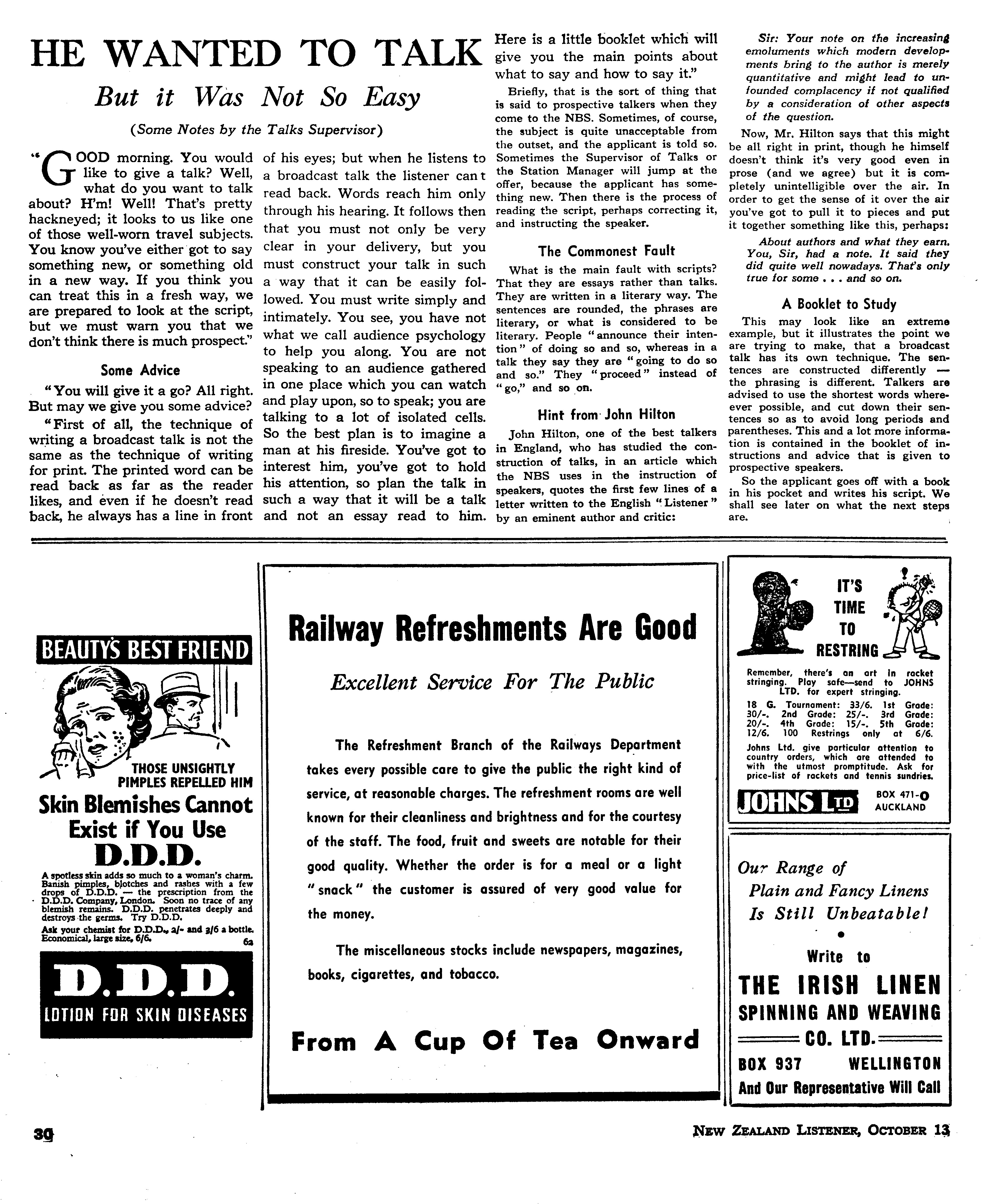 HE WANTED TO TALK

But it Was Not So Easy

(Some Notes by the Talks Supervisor)

"GOOD morning. You would like to give a talk? Well, what do you want to talk about? H'm! Well! That's pretty hackneyed; it looks to us like one of those well-worn travel subjects. You know you've either got to say something new, or something old in a new way. If you think you can treat this in a fresh way, we are prepared to look at the script, but we must warn you that we don't think there is much prospect."

Some Advice

"You will give it a go? All right. But may we give you some advice?

"First of all, the technique of writing a broadcast talk is not the same as the technique of writing for print. The printed word can be read back as far as the reader likes, and even if he doesn't read back, he always has a line in front of his eyes; but when he listens to a broadcast talk the listener can t read back. Words reach him only through his hearing. It follows then that you must not only be very clear in your delivery, but you must construct your talk in such a way that it can be easily followed. You must write simply and intimately. You see, you have not what we call audience psychology to help you along. You are not speaking to an audience gathered in one place which you can watch and play upon, so to speak; you are talking to a lot of isolated cells. So the best plan is to imagine a man at his fireside. You've got to interest him, you've got to hold his attention, so plan the talk in such a way that it will be a talk and not an essay read to him. Here is a little booklet which will give you the main points about what to say and how to say it."

Briefly, that is the sort of thing that is said to prospective talkers when they come to the NBS. Sometimes, of course, the subject is quite unacceptable from the outset, and the applicant is told so. Sometimes the Supervisor of Talks or the Station Manager will jump at the offer, because the applicant has something new. Then there is the process of reading the script, perhaps correcting it, and instructing the speaker.

The Commonest Fault

What is the main fault with scripts? That they are essays rather than talks. They are written in a literary way. The sentences are rounded, the phrases are literary, or what is considered to be literary. People "announce their intention" of doing so and so, whereas in a talk they say they are "going to do so and so." They "proceed" instead of "go," and so on.

Hint from John Hilton

John Hilton, one of the best talkers in England, who has studied the construction of talks, in an article which the NBS uses in the instruction of speakers, quotes the first few lines of a letter written to the English "Listener" by an eminent author and critic:

Sir: Your note on the increasing emoluments which modern developments bring to the author is merely quantitative and might lead to unfounded complacency if not qualified by a consideration of other aspects of the question.

Now, Mr. Hilton says that this might be all right in print, though he himself doesn't think it's very good even in prose (and we agree) but it is completely unintelligible over the air. In order to get the sense of it over the air you've got to pull it to pieces and put it together something like this, perhaps:

About authors and what they earn. You, Sir, had a note. It said they did quite well nowadays. That's only true for some . . . and so on.

A Booklet to Study

This may look like an extreme example, but it illustrates the point we are trying to make, that a broadcast talk has its own technique. The sentences are constructed differently — the phrasing is different. Talkers are advised to use the shortest words wherever possible, and cut down their sentences so as to avoid long periods and parentheses. This and a lot more information is contained in the booklet of instructions and advice that is given to prospective speakers.

So the applicant goes off with a book in his pocket and writes his script. We shall see later on what the next steps are.

BEAUTY'S BEST FRIEND

THOSE UNSIGHTLY PIMPLES REPELLED HIM

Skin Blemishes Cannot Exist if You Use D.D.D.

A spotless skin adds so much to a woman's charm. Banish pimples, blotches and rashes with a few drops of D.D.D. — the prescription from the D.D.D. Company, London. Soon no trace of any blemish remains. D.D.D. penetrates deeply and destroys the germs. Try D.D.D.

Ask your chemist for D.D.D., 2/- and 3/6 a bottle. Economical, large size, 6/6. 6a

D.D.D.
LOTION FOR SKIN DISEASES

Railway Refreshments Are Good

Excellent Service For The Public

The Refreshment Branch of the Railways Department takes every possible care to give the public the right kind of service, at reasonable charges. The refreshment rooms are well known for their cleanliness and brightness and for the courtesy of the staff. The food, fruit and sweets are notable for their good quality. Whether the order is for a meal or a light "snack" the customer is assured of very good value for the money.

The miscellaneous stocks include newspapers, magazines, books, cigarettes, and tobacco.

From A Cup Of Tea Onward

IT'S TIME TO RESTRING

Remember, there's an art in racket stringing. Play safe—send to JOHNS LTD. for expert stringing.

18 G. Tournament: 33/6. 1st Grade: 30/-. 2nd Grade: 25/-. 3rd Grade: 20/-. 4th Grade: 15/-. 5th Grade: 12/6. 100 Restrings only at 6/6.

Johns Ltd. give particular attention to country orders, which are attended to with the utmost promptitude. Ask for price-list of rackets and tennis sundries.

JOHNS LTD BOX 471-O AUCKLAND

Our Range of Plain and Fancy Linens Is Still Unbeatable!

Write to

THE IRISH LINEN SPINNING AND WEAVING CO. LTD.

BOX 937 WELLINGTON

And Our Representative Will Call

30

NEW ZEALAND LISTENER, OCTOBER 13